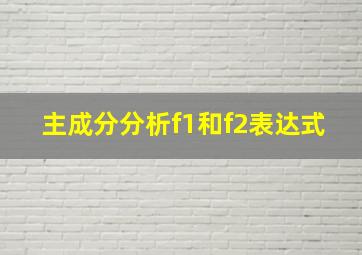 主成分分析f1和f2表达式